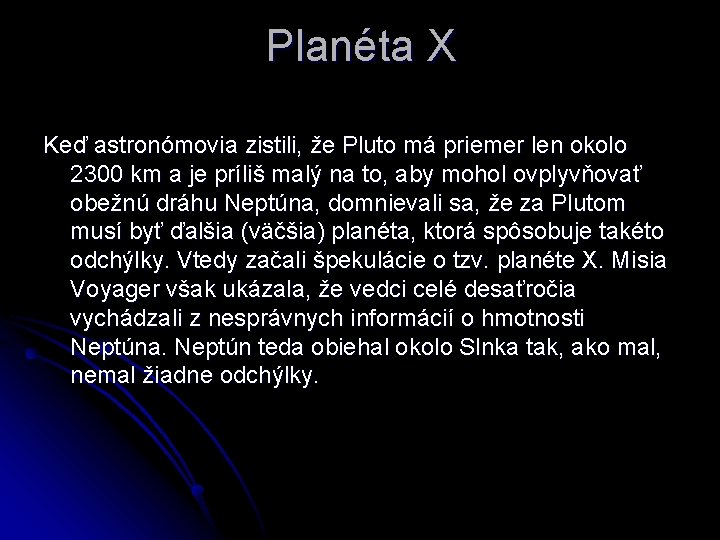 Planéta X

Keď astronómovia zistili, že Pluto má priemer len okolo 2300 km a je príliš malý na to, aby mohol ovplyvňovať obežnú dráhu Neptúna, domnievali sa, že za Plutom musí byť ďalšia (väčšia) planéta, ktorá spôsobuje takéto odchýlky. Vtedy začali špekulácie o tzv. planéte X. Misia Voyager však ukázala, že vedci celé desaťročia vychádzali z nesprávnych informácií o hmotnosti Neptúna. Neptún teda obiehal okolo Slnka tak, ako mal, nemal žiadne odchýlky.